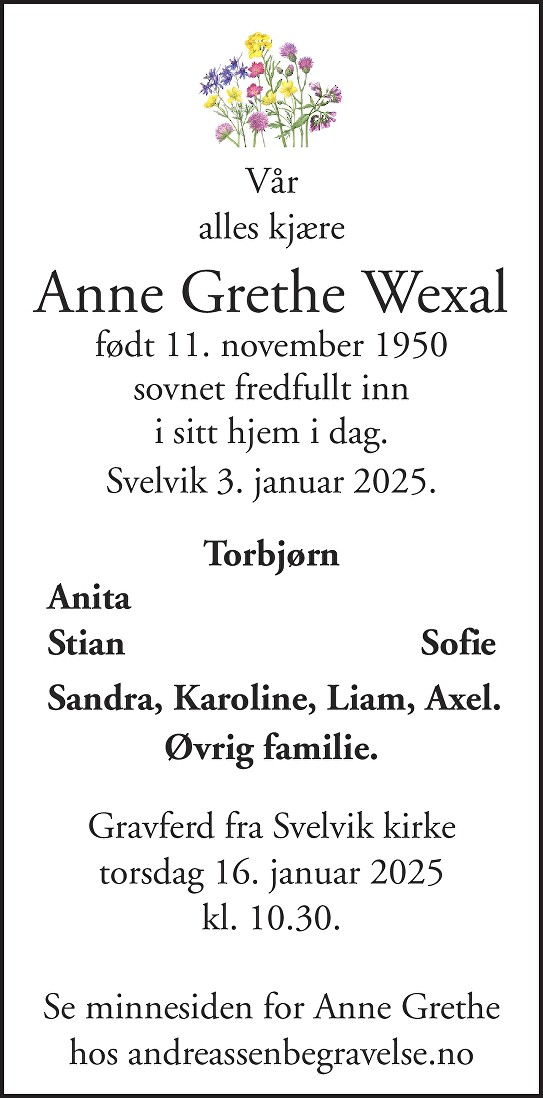 Vår
alles kjære

Anne Grethe Wexal

født 11. november 1950
sovnet fredfullt inn
i sitt hjem i dag.
Svelvik 3. januar 2025.

Torbjørn

Anita

Stian Sofie

Sandra, Karoline, Liam, Axel.
Øvrig familie.

Gravferd fra Svelvik kirke
torsdag 16. januar 2025
kl. 10.30.

Se minnesiden for Anne Grethe
hos andreassenbegravelse.no